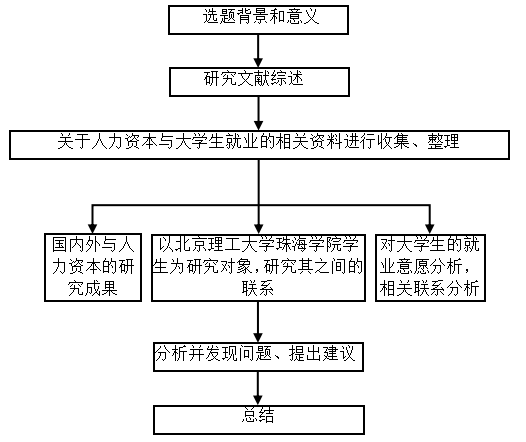 选题背景和意义

研究文献综述

关于人力资本与大学生就业的相关资料进行收集、整理

国内外与人力资本的研究成果

以北京理工大学珠海学院学生为研究对象，研究其之间的联系

对大学生的就业意愿分析，相关联系分析

分析并发现问题、提出建议

总结